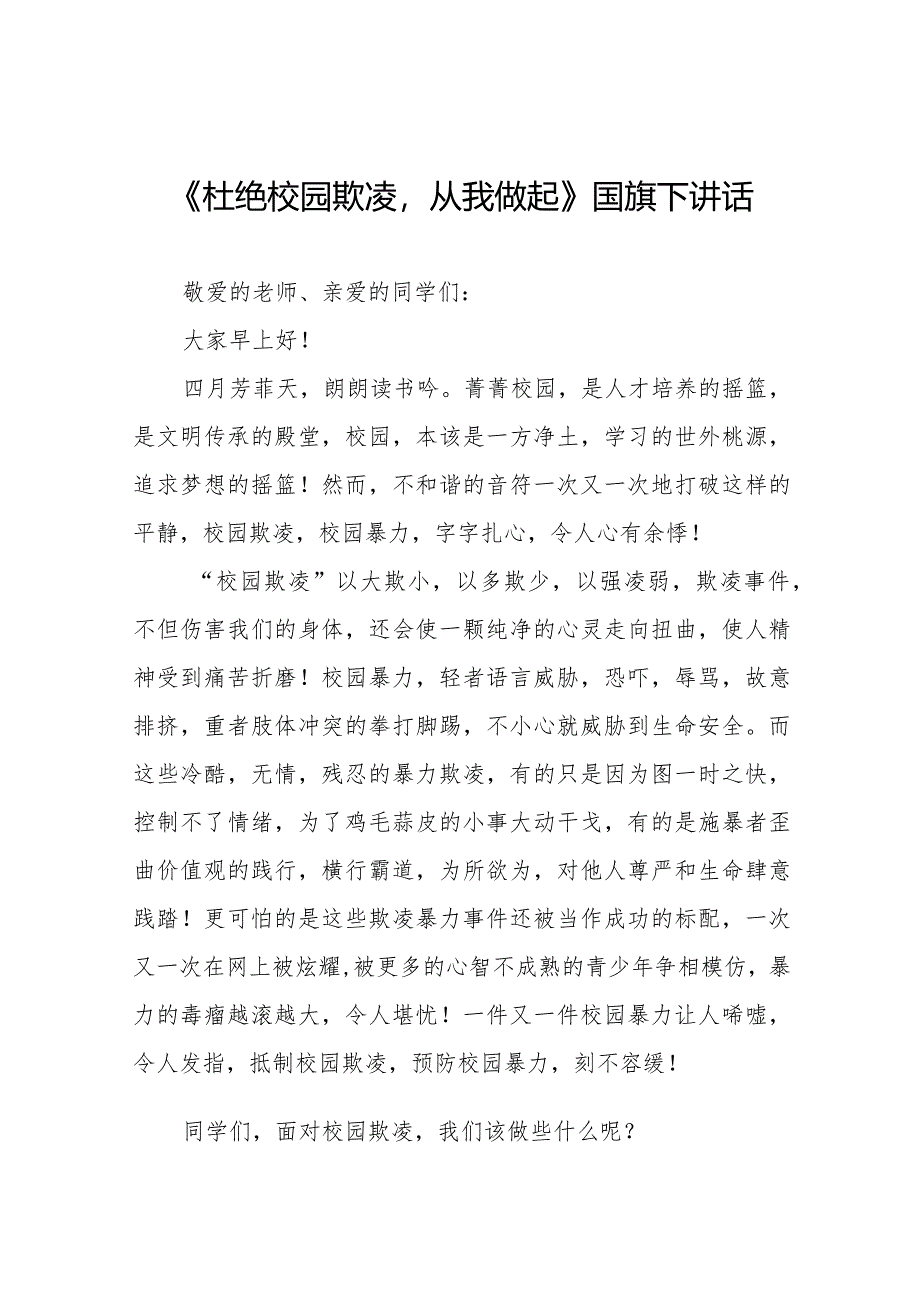 《杜绝校园欺凌，从我做起》国旗下讲话

敬爱的老师、亲爱的同学们：

大家早上好！

四月芳菲天，朗朗读书吟。菁菁校园，是人才培养的摇篮，是文明传承的殿堂，校园，本该是一方净土，学习的世外桃源，追求梦想的摇篮！然而，不和谐的音符一次又一次地打破这样的平静，校园欺凌，校园暴力，字字扎心，令人心有余悸！

“校园欺凌”以大欺小，以多欺少，以强凌弱，欺凌事件，不但伤害我们的身体，还会使一颗纯净的心灵走向扭曲，使人精神受到痛苦折磨！校园暴力，轻者语言威胁，恐吓，辱骂，故意排挤，重者肢体冲突的拳打脚踢，不小心就威胁到生命安全。而这些冷酷，无情，残忍的暴力欺凌，有的只是因为图一时之快，控制不了情绪，为了鸡毛蒜皮的小事大动干戈，有的是施暴者歪曲价值观的践行，横行霸道，为所欲为，对他人尊严和生命肆意践踏！更可怕的是这些欺凌暴力事件还被当作成功的标配，一次又一次在网上被炫耀,被更多的心智不成熟的青少年争相模仿，暴力的毒瘤越滚越大，令人堪忧！一件又一件校园暴力让人唏嘘，令人发指，抵制校园欺凌，预防校园暴力，刻不容缓！

同学们，面对校园欺凌，我们该做些什么呢？